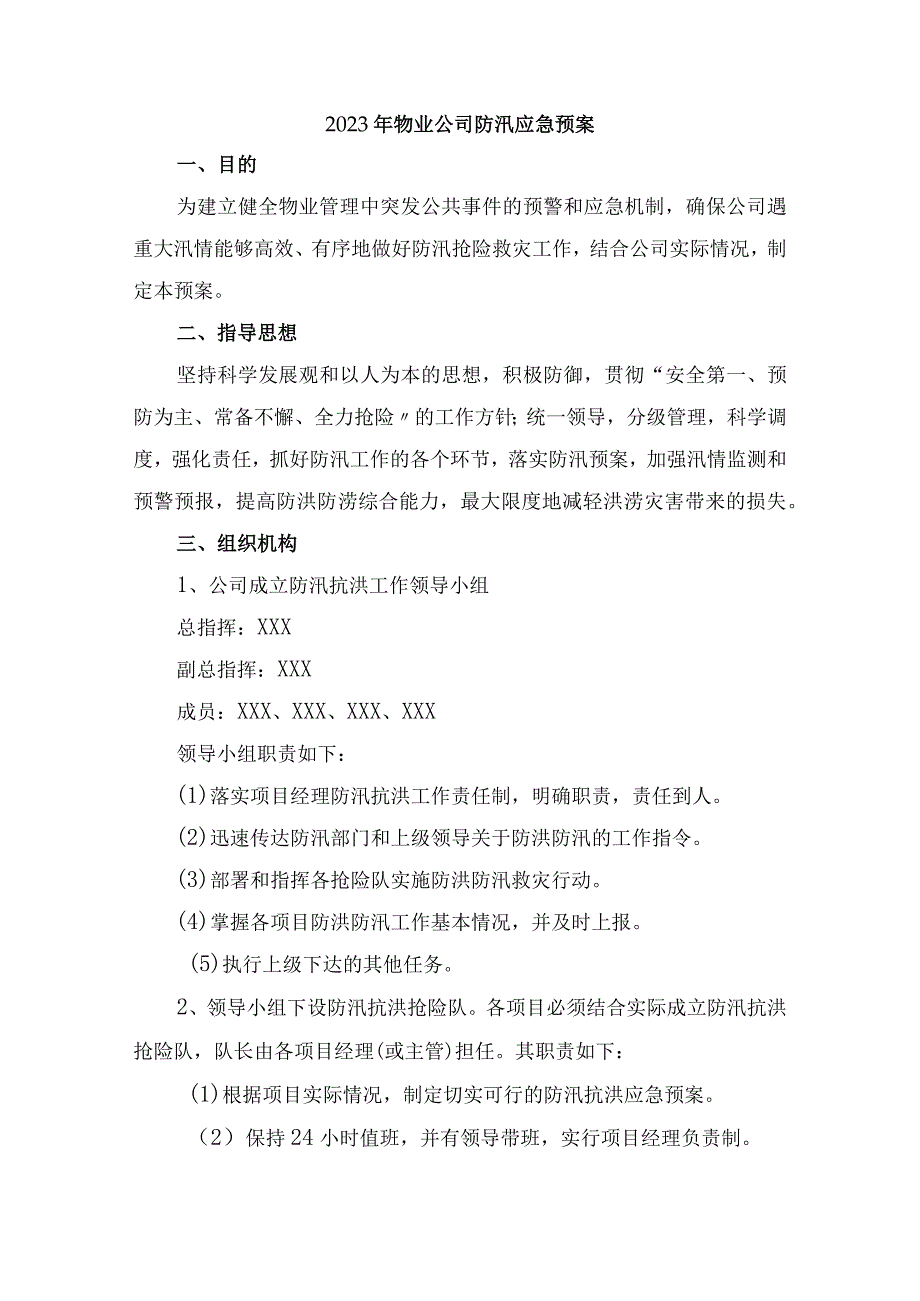 2023年物业公司防汛应急预案

一、目的

为建立健全物业管理中突发公共事件的预警和应急机制，确保公司遇重大汛情能够高效、有序地做好防汛抢险救灾工作，结合公司实际情况，制定本预案。

二、指导思想

坚持科学发展观和以人为本的思想，积极防御，贯彻“安全第一、预防为主、常备不懈、全力抢险〃的工作方针;统一领导，分级管理，科学调度，强化责任，抓好防汛工作的各个环节，落实防汛预案，加强汛情监测和预警预报，提高防洪防涝综合能力，最大限度地减轻洪涝灾害带来的损失。

三、组织机构

1、公司成立防汛抗洪工作领导小组

总指挥：XXX

副总指挥：XXX

成员：XXX、XXX、XXX、XXX

领导小组职责如下：

(1)落实项目经理防汛抗洪工作责任制，明确职责，责任到人。

(2)迅速传达防汛部门和上级领导关于防洪防汛的工作指令。

(3)部署和指挥各抢险队实施防洪防汛救灾行动。

(4)掌握各项目防洪防汛工作基本情况，并及时上报。

(5)执行上级下达的其他任务。

2、领导小组下设防汛抗洪抢险队。各项目必须结合实际成立防汛抗洪抢险队，队长由各项目经理(或主管)担任。其职责如下：

(1)根据项目实际情况，制定切实可行的防汛抗洪应急预案。

（2）保持24小时值班，并有领导带班，实行项目经理负责制。